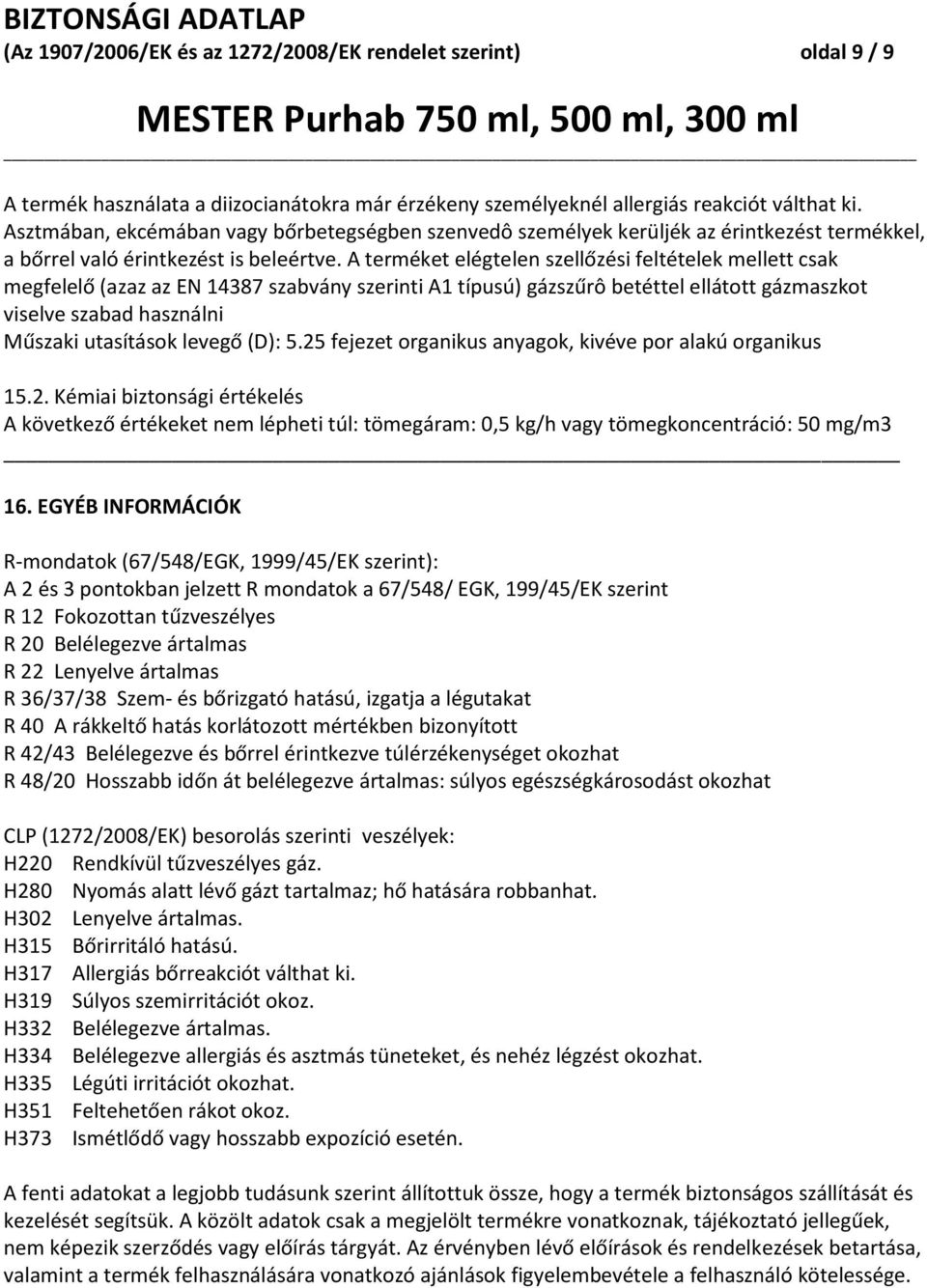 BIZTONSÁGI ADATLAP
(Az 1907/2006/EK és az 1272/2008/EK rendelet szerint) oldal 9 / 9

MESTER Purhab 750 ml, 500 ml, 300 ml

A termék használata a diizocianátokra már érzékeny személyeknél allergiás reakciót válthat ki. Asztmában, ekcémában vagy bőrbetegségben szenvedô személyek kerüljék az érintkezést termékkel, a bőrrel való érintkezést is beleértve. A terméket elégtelen szellőzési feltételek mellett csak megfelelő (azaz az EN 14387 szabvány szerinti A1 típusú) gázszűrô betéttel ellátott gázmaszkot viselve szabad használni
Műszaki utasítások levegő (D): 5.25 fejezet organikus anyagok, kivéve por alakú organikus

15.2. Kémiai biztonsági értékelés
A következő értékeket nem lépheti túl: tömegáram: 0,5 kg/h vagy tömegkoncentráció: 50 mg/m3

16. EGYÉB INFORMÁCIÓK

R-mondatok (67/548/EGK, 1999/45/EK szerint):
A 2 és 3 pontokban jelzett R mondatok a 67/548/ EGK, 199/45/EK szerint
R 12 Fokozottan tűzveszélyes
R 20 Belélegezve ártalmas
R 22 Lenyelve ártalmas
R 36/37/38 Szem- és bőrizgató hatású, izgatja a légutakat
R 40 A rákkeltő hatás korlátozott mértékben bizonyított
R 42/43 Belélegezve és bőrrel érintkezve túlérzékenységet okozhat
R 48/20 Hosszabb időn át belélegezve ártalmas: súlyos egészségkárosodást okozhat

CLP (1272/2008/EK) besorolás szerinti veszélyek:
H220 Rendkívül tűzveszélyes gáz.
H280 Nyomás alatt lévő gázt tartalmaz; hő hatására robbanhat.
H302 Lenyelve ártalmas.
H315 Bőrirritáló hatású.
H317 Allergiás bőrreakciót válthat ki.
H319 Súlyos szemirritációt okoz.
H332 Belélegezve ártalmas.
H334 Belélegezve allergiás és asztmás tüneteket, és nehéz légzést okozhat.
H335 Légúti irritációt okozhat.
H351 Feltehetően rákot okoz.
H373 Ismétlődő vagy hosszabb expozíció esetén.

A fenti adatokat a legjobb tudásunk szerint állítottuk össze, hogy a termék biztonságos szállítását és kezelését segítsük. A közölt adatok csak a megjelölt termékre vonatkoznak, tájékoztató jellegűek, nem képezik szerződés vagy előírás tárgyát. Az érvényben lévő előírások és rendelkezések betartása, valamint a termék felhasználására vonatkozó ajánlások figyelembevétele a felhasználó kötelessége.